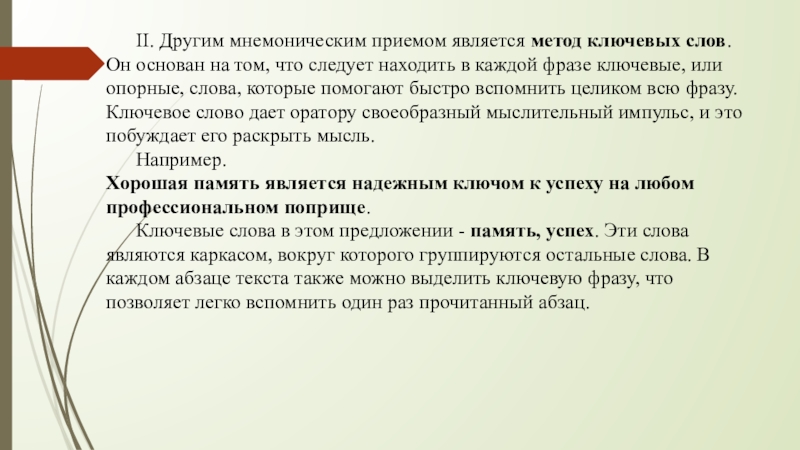 II. Другим мнемоническим приемом является метод ключевых слов. Он основан на том, что следует находить в каждой фразе ключевые, или опорные, слова, которые помогают быстро вспомнить целиком всю фразу. Ключевое слово дает оратору своеобразный мыслительный импульс, и это побуждает его раскрыть мысль.

Например.

Хорошая память является надежным ключом к успеху на любом профессиональном поприще.

Ключевые слова в этом предложении - память, успех. Эти слова являются каркасом, вокруг которого группируются остальные слова. В каждом абзаце текста также можно выделить ключевую фразу, что позволяет легко вспомнить один раз прочитанный абзац.